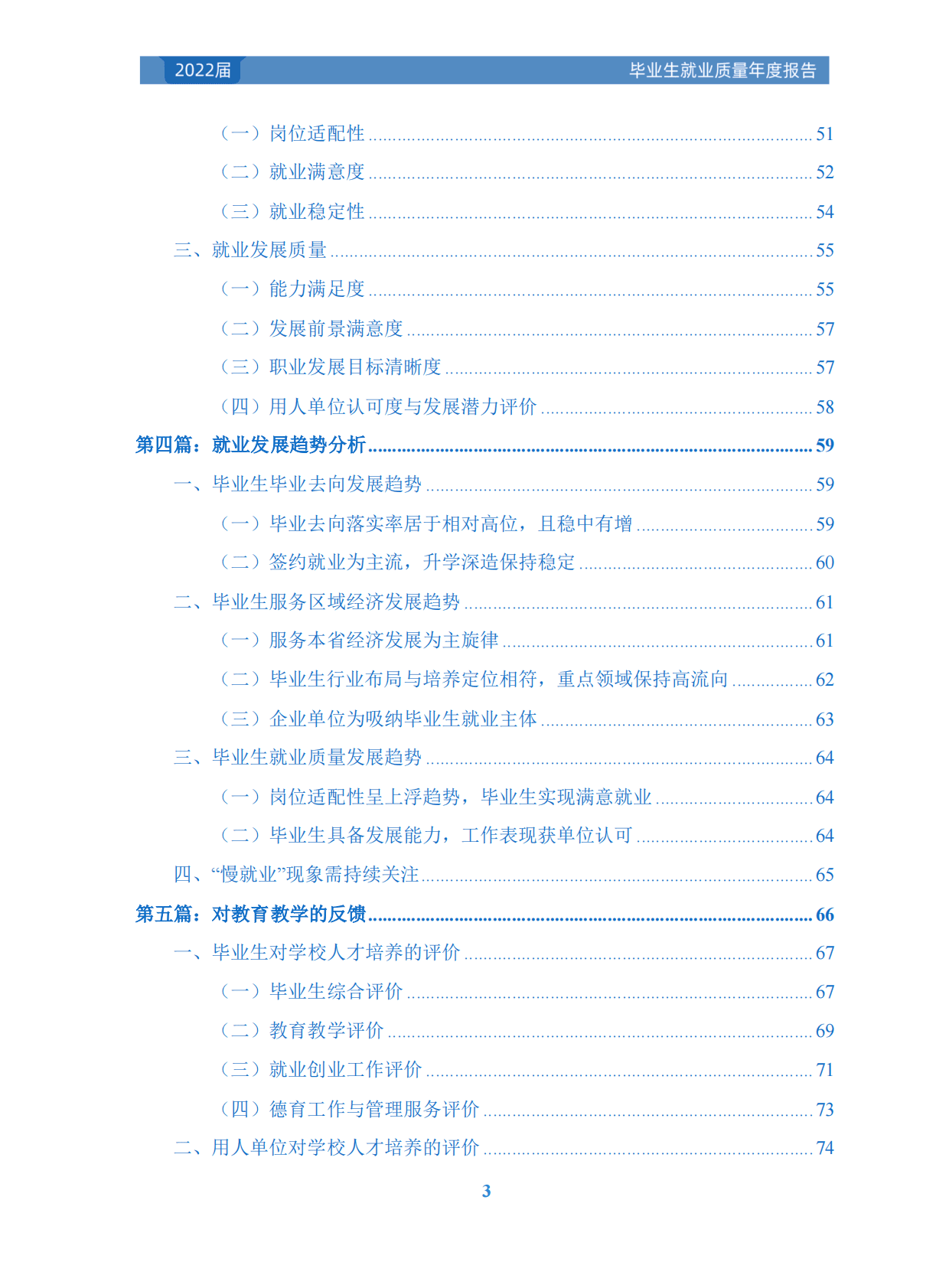 2022届 毕业生就业质量年度报告

（一）岗位适配性 ........ 51
（二）就业满意度 ........ 52
（三）就业稳定性 ........ 54
三、就业发展质量 ........ 55
（一）能力满足度 ........ 55
（二）发展前景满意度 ........ 57
（三）职业发展目标清晰度 ........ 57
（四）用人单位认可度与发展潜力评价 ........ 58
第四篇：就业发展趋势分析 ........ 59
一、毕业生毕业去向发展趋势 ........ 59
（一）毕业去向落实率居于相对高位，且稳中有增 ........ 59
（二）签约就业为主流，升学深造保持稳定 ........ 60
二、毕业生服务区域经济发展趋势 ........ 61
（一）服务本省经济发展为主旋律 ........ 61
（二）毕业生行业布局与培养定位相符，重点领域保持高流向 ........ 62
（三）企业单位为吸纳毕业生就业主体 ........ 63
三、毕业生就业质量发展趋势 ........ 64
（一）岗位适配性呈上浮趋势，毕业生实现满意就业 ........ 64
（二）毕业生具备发展能力，工作表现获单位认可 ........ 64
四、“慢就业”现象需持续关注 ........ 65
第五篇：对教育教学的反馈 ........ 66
一、毕业生对学校人才培养的评价 ........ 67
（一）毕业生综合评价 ........ 67
（二）教育教学评价 ........ 69
（三）就业创业工作评价 ........ 71
（四）德育工作与管理服务评价 ........ 73
二、用人单位对学校人才培养的评价 ........ 74

3